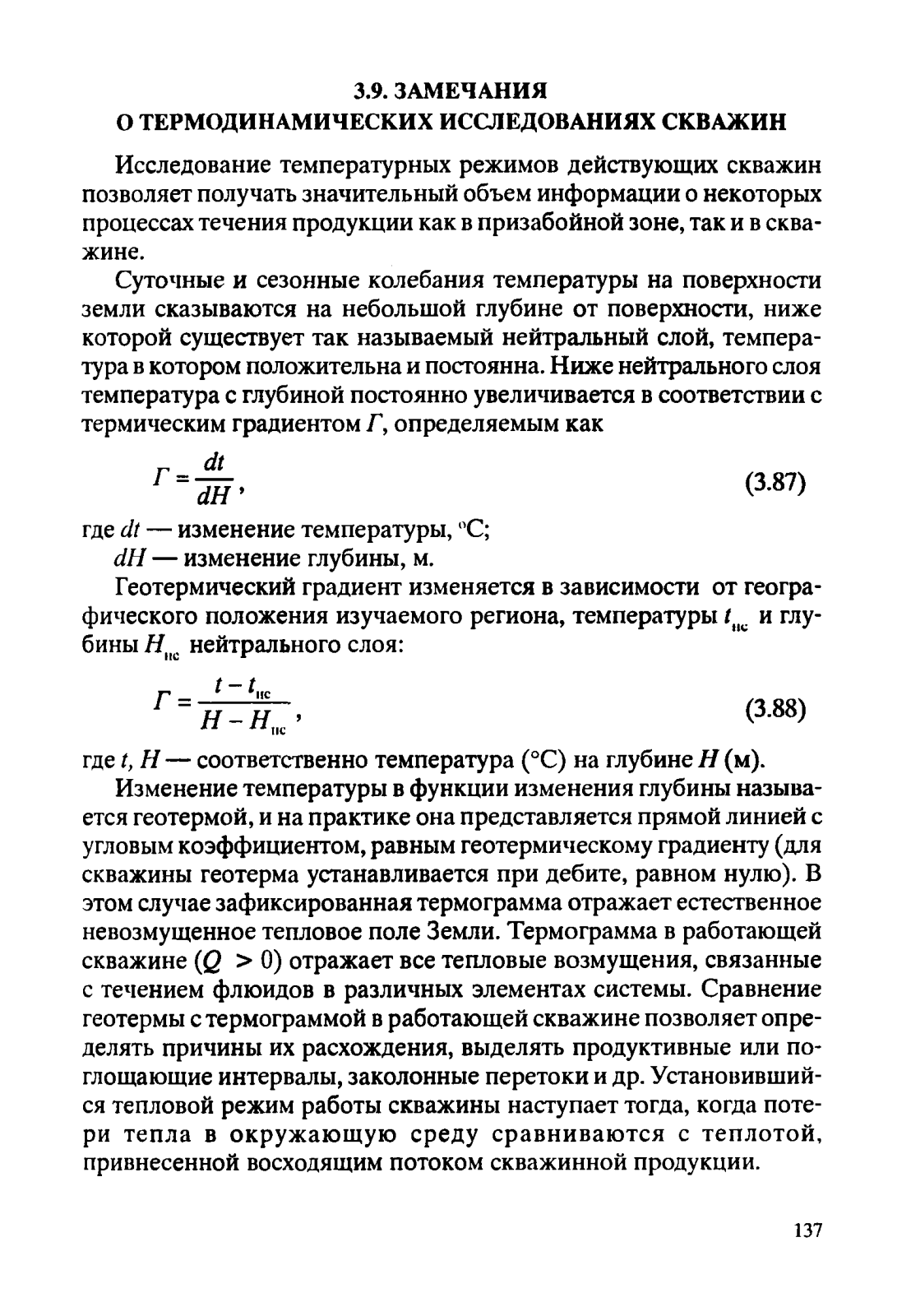 3.9. ЗАМЕЧАНИЯ
О ТЕРМОДИНАМИЧЕСКИХ ИССЛЕДОВАНИЯХ СКВАЖИН

Исследование температурных режимов действующих скважин позволяет получать значительный объем информации о некоторых процессах течения продукции как в призабойной зоне, так и в скважине.

Суточные и сезонные колебания температуры на поверхности земли сказываются на небольшой глубине от поверхности, ниже которой существует так называемый нейтральный слой, температура в котором положительна и постоянна. Ниже нейтрального слоя температура с глубиной постоянно увеличивается в соответствии с термическим градиентом $Г$, определяемым как

$Г = \frac{dt}{dH}$, (3.87)

где $dt$ — изменение температуры, °С;
$dH$ — изменение глубины, м.

Геотермический градиент изменяется в зависимости от географического положения изучаемого региона, температуры $t_{нс}$ и глубины $H_{нс}$ нейтрального слоя:

$Г = \frac{t - t_{нс}}{H - H_{нс}}$, (3.88)

где $t$, $H$ — соответственно температура (°С) на глубине $H$ (м).

Изменение температуры в функции изменения глубины называется геотермой, и на практике она представляется прямой линией с угловым коэффициентом, равным геотермическому градиенту (для скважины геотерма устанавливается при дебите, равном нулю). В этом случае зафиксированная термограмма отражает естественное невозмущенное тепловое поле Земли. Термограмма в работающей скважине ($Q > 0$) отражает все тепловые возмущения, связанные с течением флюидов в различных элементах системы. Сравнение геотермы с термограммой в работающей скважине позволяет определять причины их расхождения, выделять продуктивные или поглощающие интервалы, заколонные перетоки и др. Установившийся тепловой режим работы скважины наступает тогда, когда потери тепла в окружающую среду сравниваются с теплотой, привнесенной восходящим потоком скважинной продукции.

137